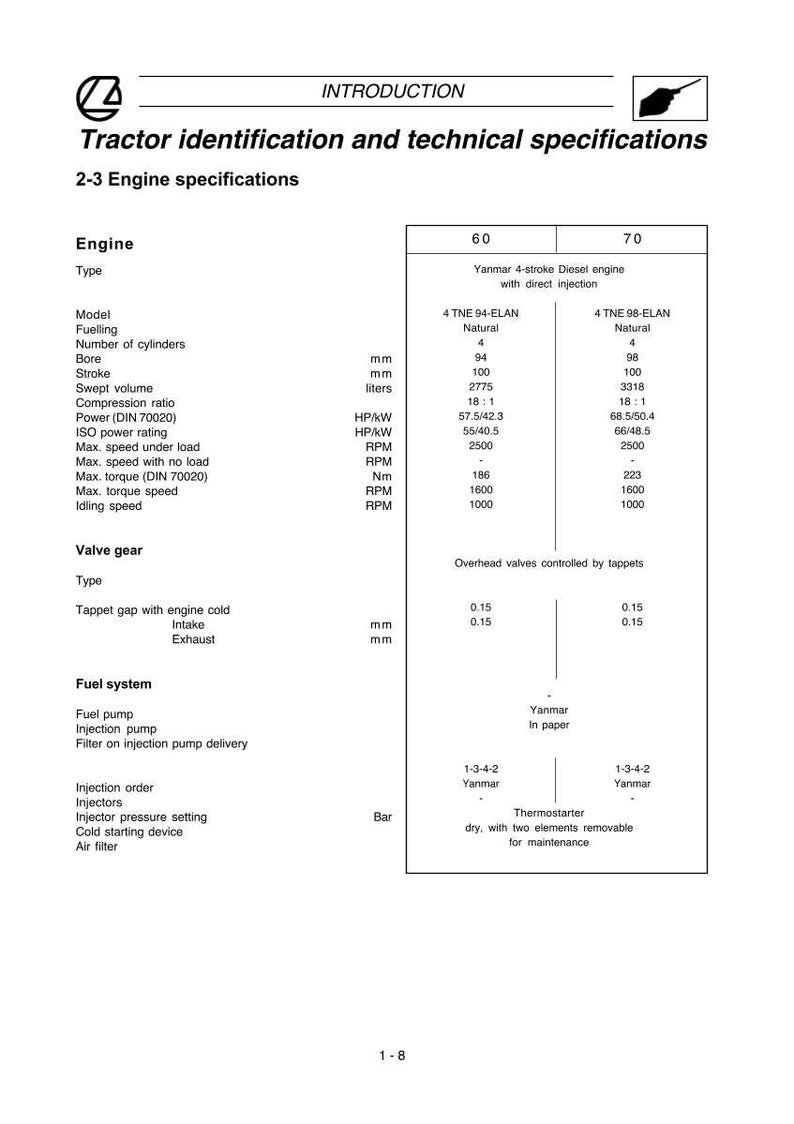 INTRODUCTION

Tractor identification and technical specifications

2-3 Engine specifications

| Engine | | 60 | 70 |
|---|---|---|---|
| Type | | Yanmar 4-stroke Diesel engine with direct injection | |
| Model | | 4 TNE 94-ELAN | 4 TNE 98-ELAN |
| Fuelling | | Natural | Natural |
| Number of cylinders | | 4 | 4 |
| Bore | mm | 94 | 98 |
| Stroke | mm | 100 | 100 |
| Swept volume | liters | 2775 | 3318 |
| Compression ratio | | 18 : 1 | 18 : 1 |
| Power (DIN 70020) | HP/kW | 57.5/42.3 | 68.5/50.4 |
| ISO power rating | HP/kW | 55/40.5 | 66/48.5 |
| Max. speed under load | RPM | 2500 | 2500 |
| Max. speed with no load | RPM | - | - |
| Max. torque (DIN 70020) | Nm | 186 | 223 |
| Max. torque speed | RPM | 1600 | 1600 |
| Idling speed | RPM | 1000 | 1000 |
| **Valve gear** | | | |
| Type | | Overhead valves controlled by tappets | |
| Tappet gap with engine cold | | | |
| Intake | mm | 0.15 | 0.15 |
| Exhaust | mm | 0.15 | 0.15 |
| **Fuel system** | | | |
| Fuel pump | | - | |
| Injection pump | | Yanmar | |
| Filter on injection pump delivery | | In paper | |
| Injection order | | 1-3-4-2 | 1-3-4-2 |
| Injectors | | Yanmar | Yanmar |
| Injector pressure setting | Bar | - | - |
| Cold starting device | | Thermostarter | |
| Air filter | | dry, with two elements removable for maintenance | |

1 - 8